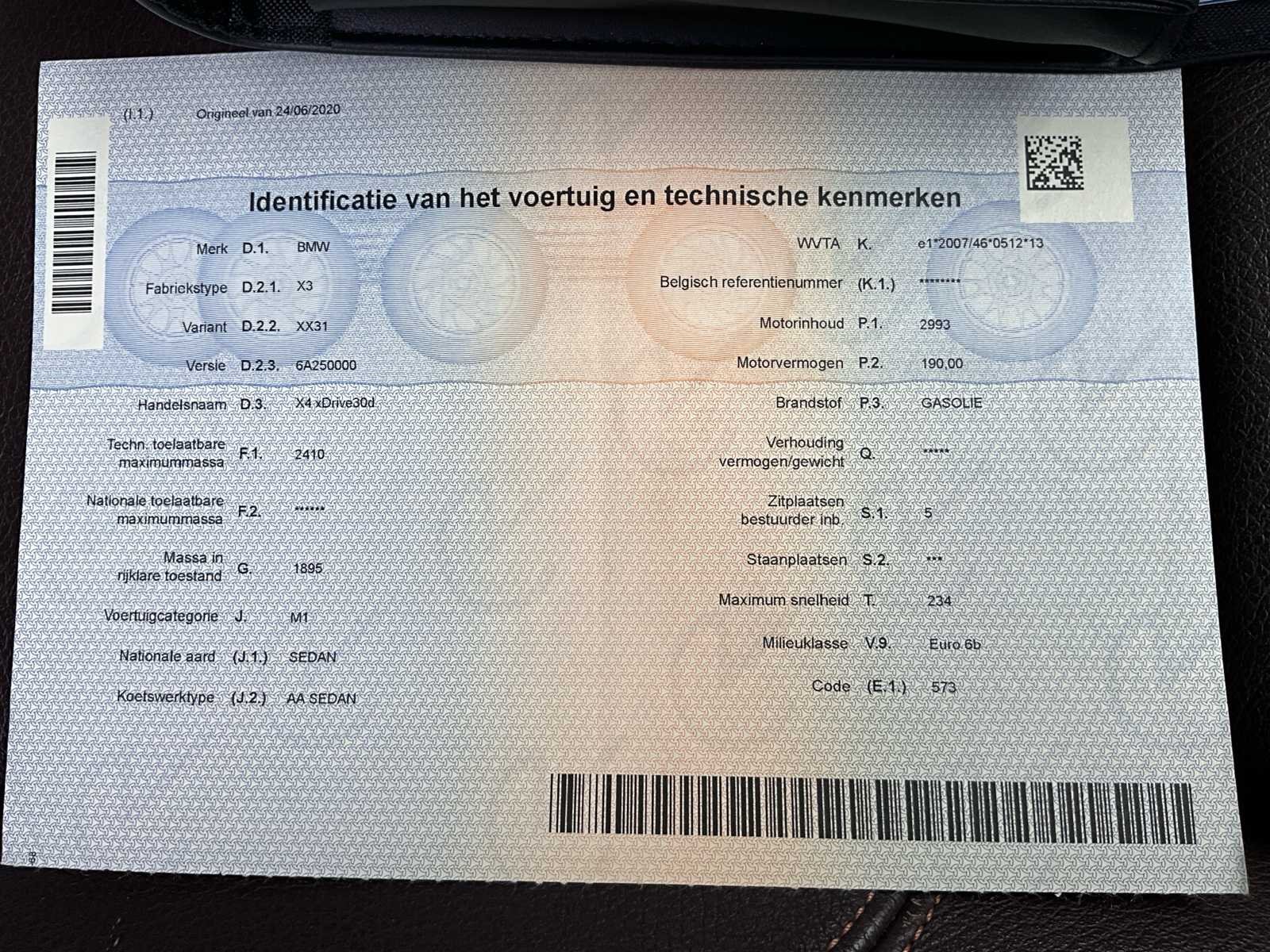 (I.1.) Origineel van 24/06/2020

Identificatie van het voertuig en technische kenmerken

Merk D.1. BMW

Fabriekstype D.2.1. X3

Variant D.2.2. XX31

Versie D.2.3. 6A250000

Handelsnaam D.3. X4 xDrive30d

Techn. toelaatbare maximummassa F.1. 2410

Nationale toelaatbare maximummassa F.2. ******

Massa in rijklare toestand G. 1895

Voertuigcategorie J. M1

Nationale aard (J.1.) SEDAN

Koetswerktype (J.2.) AA SEDAN

WVTA K. e1*2007/46*0512*13

Belgisch referentienummer (K.1.) ********

Motorinhoud P.1. 2993

Motorvermogen P.2. 190,00

Brandstof P.3. GASOLIE

Verhouding vermogen/gewicht Q. *****

Zitplaatsen bestuurder inb. S.1. 5

Staanplaatsen S.2. ***

Maximum snelheid T. 234

Milieuklasse V.9. Euro 6b

Code (E.1.) 573